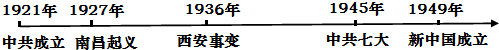 1921年 1927年 1936年 1945年 1949年

中共成立 南昌起义 西安事变 中共七大 新中国成立